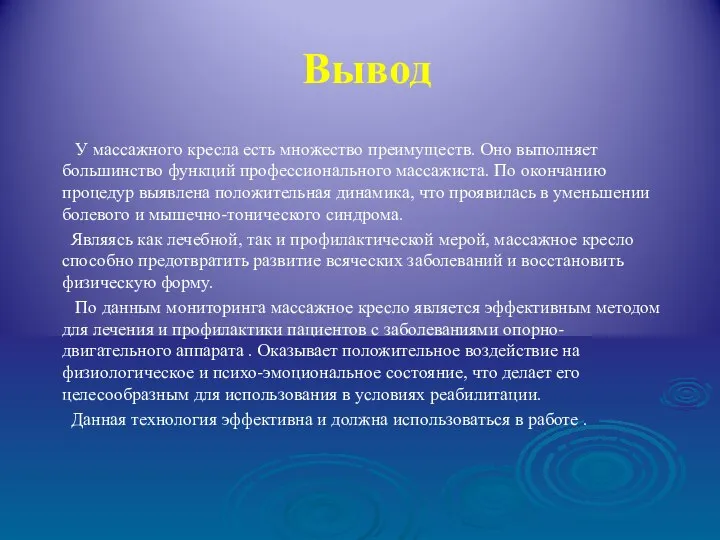 Вывод

У массажного кресла есть множество преимуществ. Оно выполняет большинство функций профессионального массажиста. По окончанию процедур выявлена положительная динамика, что проявилась в уменьшении болевого и мышечно-тонического синдрома.

Являясь как лечебной, так и профилактической мерой, массажное кресло способно предотвратить развитие всяческих заболеваний и восстановить физическую форму.

По данным мониторинга массажное кресло является эффективным методом для лечения и профилактики пациентов с заболеваниями опорно-двигательного аппарата . Оказывает положительное воздействие на физиологическое и психо-эмоциональное состояние, что делает его целесообразным для использования в условиях реабилитации.

Данная технология эффективна и должна использоваться в работе .